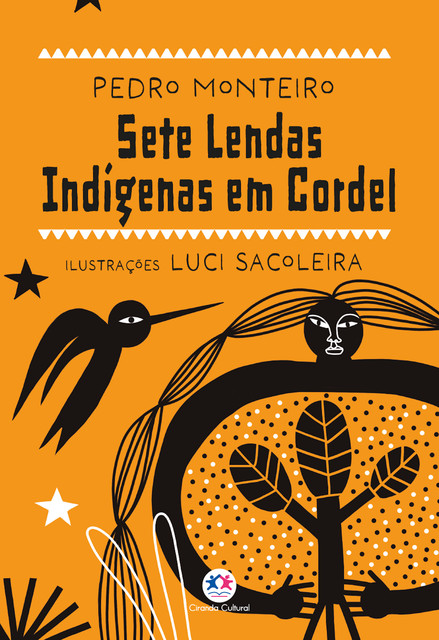 PEDRO MONTEIRO

Sete Lendas Indígenas em Cordel

ILUSTRAÇÕES LUCI SACOLEIRA

Ciranda Cultural